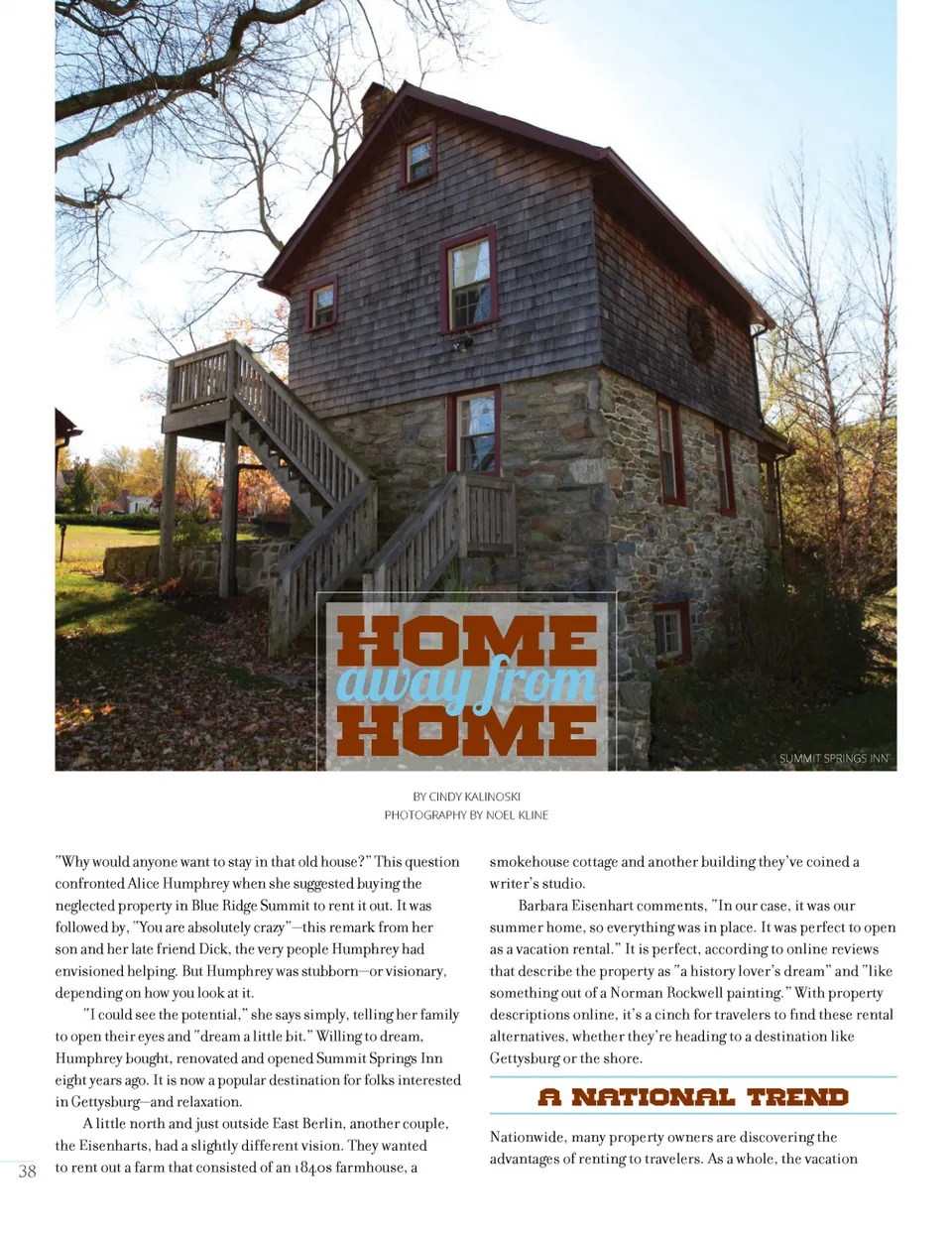 HOME
away from
HOME

SUMMIT SPRINGS INN

BY CINDY KALINOSKI
PHOTOGRAPHY BY NOEL KLINE

"Why would anyone want to stay in that old house?" This question confronted Alice Humphrey when she suggested buying the neglected property in Blue Ridge Summit to rent it out. It was followed by, "You are absolutely crazy"—this remark from her son and her late friend Dick, the very people Humphrey had envisioned helping. But Humphrey was stubborn—or visionary, depending on how you look at it.

"I could see the potential," she says simply, telling her family to open their eyes and "dream a little bit." Willing to dream, Humphrey bought, renovated and opened Summit Springs Inn eight years ago. It is now a popular destination for folks interested in Gettysburg—and relaxation.

A little north and just outside East Berlin, another couple, the Eisenharts, had a slightly different vision. They wanted to rent out a farm that consisted of an 1840s farmhouse, a smokehouse cottage and another building they've coined a writer's studio.

Barbara Eisenhart comments, "In our case, it was our summer home, so everything was in place. It was perfect to open as a vacation rental." It is perfect, according to online reviews that describe the property as "a history lover's dream" and "like something out of a Norman Rockwell painting." With property descriptions online, it's a cinch for travelers to find these rental alternatives, whether they're heading to a destination like Gettysburg or the shore.

A NATIONAL TREND

Nationwide, many property owners are discovering the advantages of renting to travelers. As a whole, the vacation

38